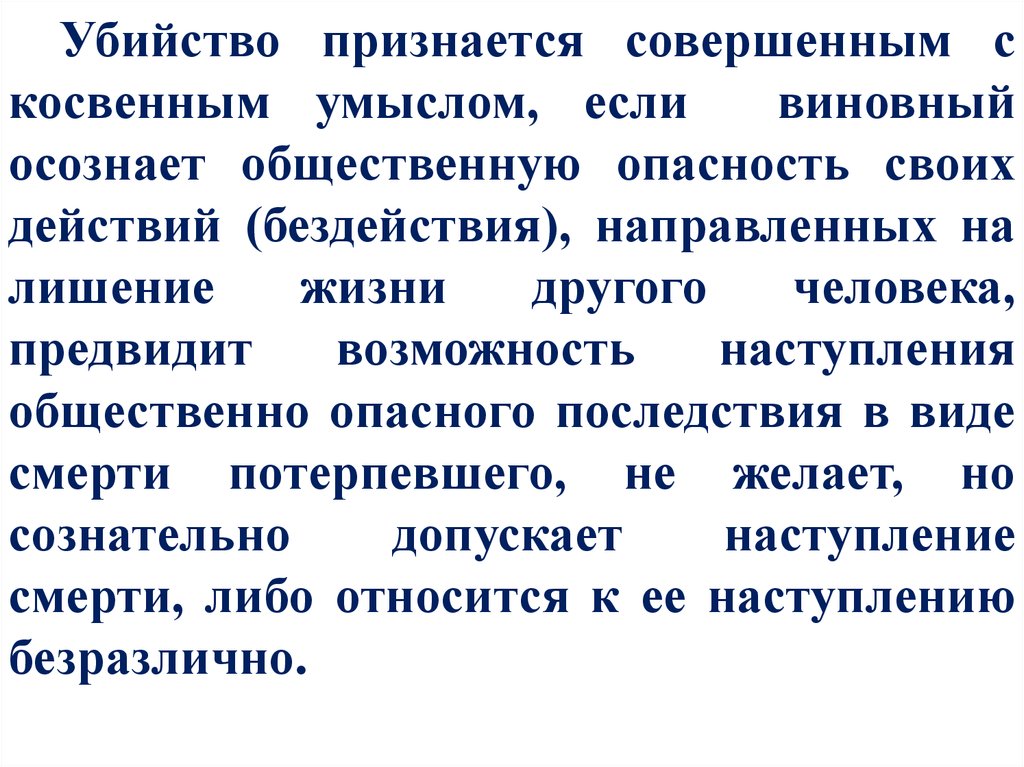 Убийство признается совершенным с косвенным умыслом, если виновный осознает общественную опасность своих действий (бездействия), направленных на лишение жизни другого человека, предвидит возможность наступления общественно опасного последствия в виде смерти потерпевшего, не желает, но сознательно допускает наступление смерти, либо относится к ее наступлению безразлично.